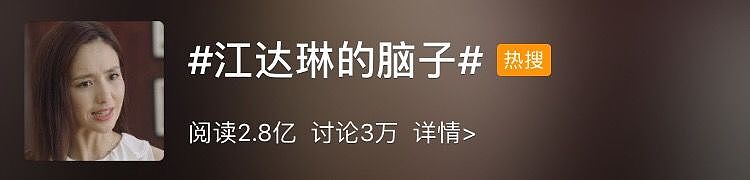 #江达琳的脑子# 热搜

阅读2.8亿 讨论3万 详情>